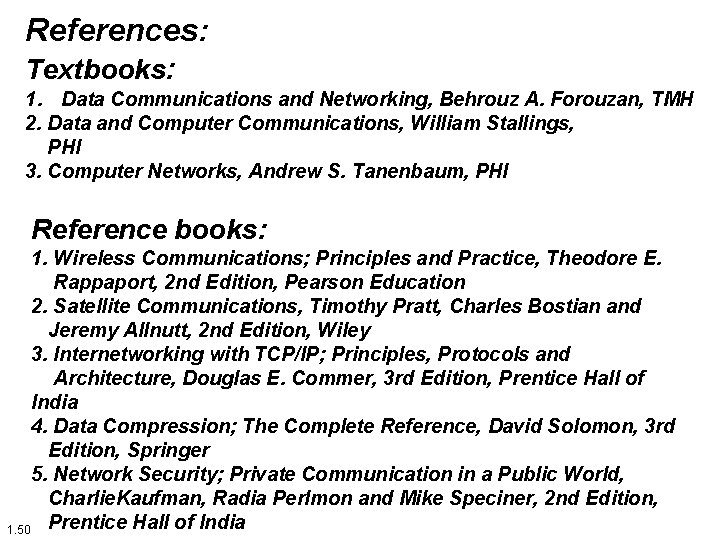 References:

Textbooks:

1. Data Communications and Networking, Behrouz A. Forouzan, TMH
2. Data and Computer Communications, William Stallings, PHI
3. Computer Networks, Andrew S. Tanenbaum, PHI

Reference books:

1. Wireless Communications; Principles and Practice, Theodore E. Rappaport, 2nd Edition, Pearson Education
2. Satellite Communications, Timothy Pratt, Charles Bostian and Jeremy Allnutt, 2nd Edition, Wiley
3. Internetworking with TCP/IP; Principles, Protocols and Architecture, Douglas E. Commer, 3rd Edition, Prentice Hall of India
4. Data Compression; The Complete Reference, David Solomon, 3rd Edition, Springer
5. Network Security; Private Communication in a Public World, CharlieKaufman, Radia Perlmon and Mike Speciner, 2nd Edition, Prentice Hall of India

1.50